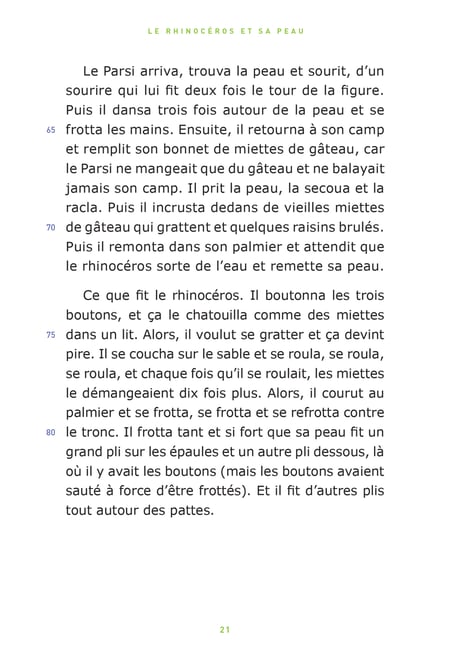 LE RHINOCÉROS ET SA PEAU

Le Parsi arriva, trouva la peau et sourit, d'un sourire qui lui fit deux fois le tour de la figure. Puis il dansa trois fois autour de la peau et se
65 frotta les mains. Ensuite, il retourna à son camp et remplit son bonnet de miettes de gâteau, car le Parsi ne mangeait que du gâteau et ne balayait jamais son camp. Il prit la peau, la secoua et la racla. Puis il incrusta dedans de vieilles miettes
70 de gâteau qui grattent et quelques raisins brulés. Puis il remonta dans son palmier et attendit que le rhinocéros sorte de l'eau et remette sa peau.

Ce que fit le rhinocéros. Il boutonna les trois boutons, et ça le chatouilla comme des miettes
75 dans un lit. Alors, il voulut se gratter et ça devint pire. Il se coucha sur le sable et se roula, se roula, se roula, et chaque fois qu'il se roulait, les miettes le démangeaient dix fois plus. Alors, il courut au palmier et se frotta, se frotta et se refrotta contre
80 le tronc. Il frotta tant et si fort que sa peau fit un grand pli sur les épaules et un autre pli dessous, là où il y avait les boutons (mais les boutons avaient sauté à force d'être frottés). Et il fit d'autres plis tout autour des pattes.

21